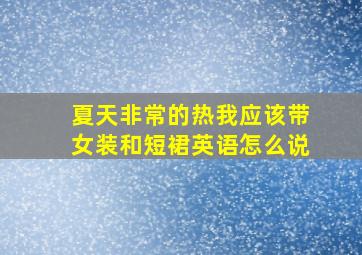 夏天非常的热我应该带女装和短裙英语怎么说